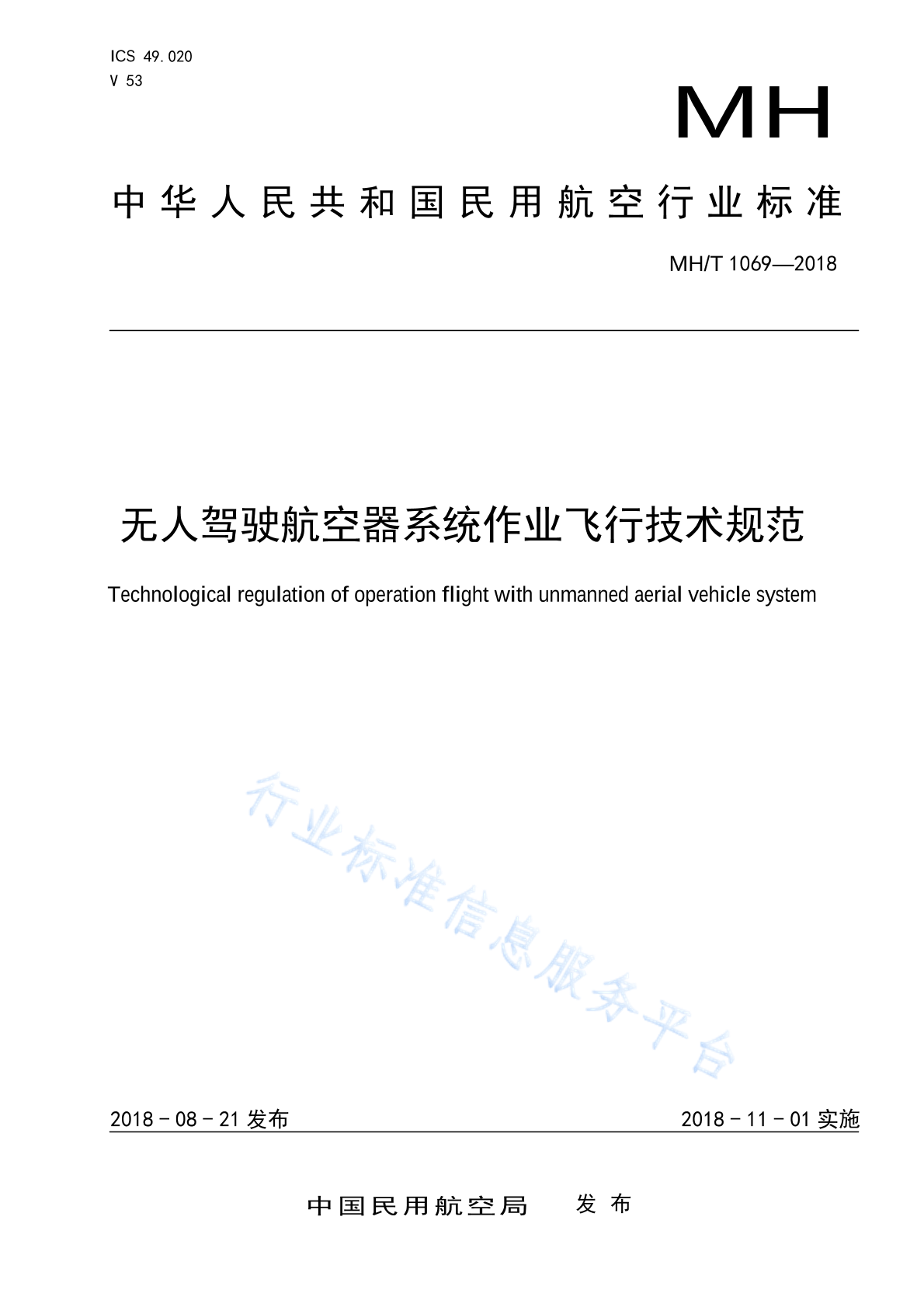 ICS 49.020
V 53

MH

中华人民共和国民用航空行业标准

MH/T 1069—2018

无人驾驶航空器系统作业飞行技术规范

Technological regulation of operation flight with unmanned aerial vehicle system

行业标准信息服务平台

2018－08－21 发布

2018－11－01 实施

中国民用航空局　发布